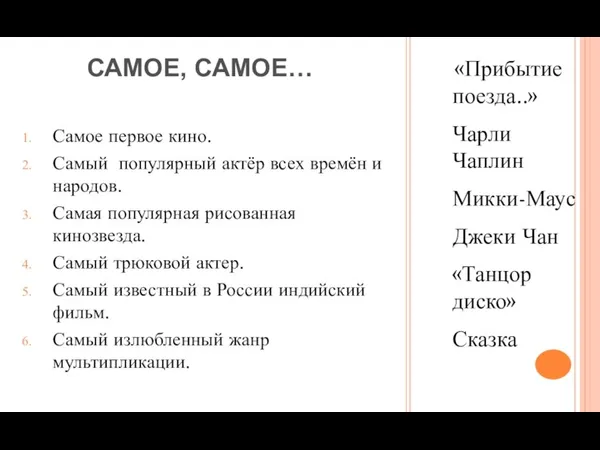 САМОЕ, САМОЕ…

1. Самое первое кино.
2. Самый популярный актёр всех времён и народов.
3. Самая популярная рисованная кинозвезда.
4. Самый трюковой актер.
5. Самый известный в России индийский фильм.
6. Самый излюбленный жанр мультипликации.

«Прибытие поезда..»

Чарли Чаплин

Микки-Маус

Джеки Чан

«Танцор диско»

Сказка